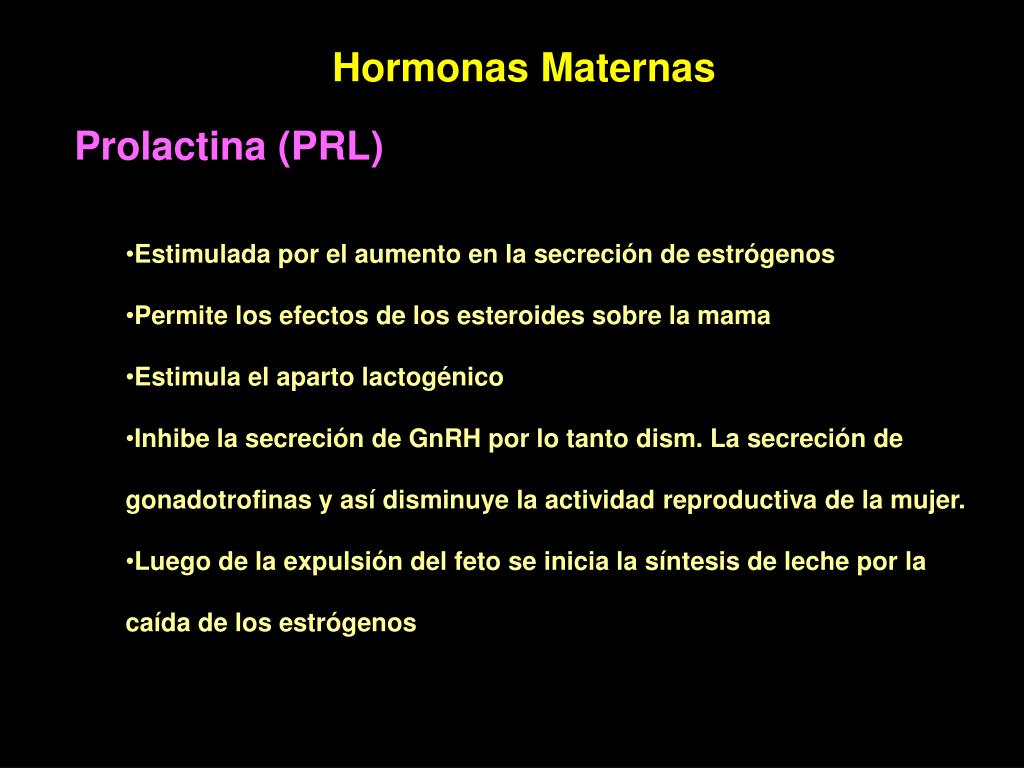 Hormonas Maternas

Prolactina (PRL)

•Estimulada por el aumento en la secreción de estrógenos

•Permite los efectos de los esteroides sobre la mama

•Estimula el aparto lactogénico

•Inhibe la secreción de GnRH por lo tanto dism. La secreción de gonadotrofinas y así disminuye la actividad reproductiva de la mujer.

•Luego de la expulsión del feto se inicia la síntesis de leche por la caída de los estrógenos